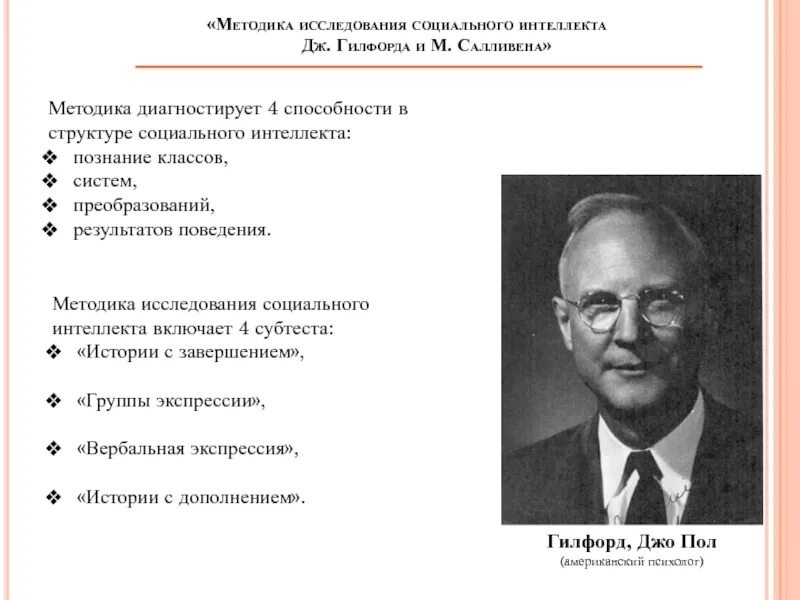 «Методика исследования социального интеллекта Дж. Гилфорда и М. Салливена»

Методика диагностирует 4 способности в структуре социального интеллекта:
❖ познание классов,
❖ систем,
❖ преобразований,
❖ результатов поведения.

Методика исследования социального интеллекта включает 4 субтеста:
❖ «Истории с завершением»,
❖ «Группы экспрессии»,
❖ «Вербальная экспрессия»,
❖ «Истории с дополнением».

Гилфорд, Джо Пол
(американский психолог)